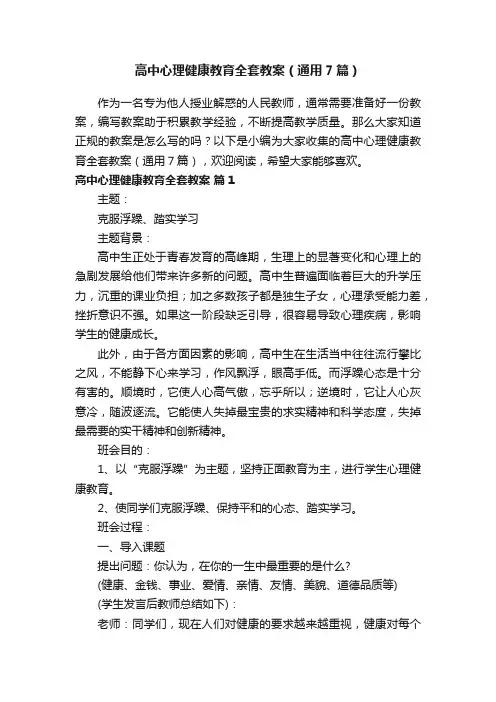 高中心理健康教育全套教案（通用7篇）

作为一名专为他人授业解惑的人民教师，通常需要准备好一份教案，编写教案助于积累教学经验，不断提高教学质量。那么大家知道正规的教案是怎么写的吗？以下是小编为大家收集的高中心理健康教育全套教案（通用7篇），欢迎阅读，希望大家能够喜欢。

高中心理健康教育全套教案 篇1

主题：

克服浮躁、踏实学习

主题背景：

高中生正处于青春发育的高峰期，生理上的显著变化和心理上的急剧发展给他们带来许多新的问题。高中生普遍面临着巨大的升学压力，沉重的课业负担；加之多数孩子都是独生子女，心理承受能力差，挫折意识不强。如果这一阶段缺乏引导，很容易导致心理疾病，影响学生的健康成长。

此外，由于各方面因素的影响，高中生在生活当中往往流行攀比之风，不能静下心来学习，作风飘浮，眼高手低。而浮躁心态是十分有害的。顺境时，它使人心高气傲，忘乎所以；逆境时，它让人心灰意冷，随波逐流。它能使人失掉最宝贵的求实精神和科学态度，失掉最需要的实干精神和创新精神。

班会目的：

1、以“克服浮躁”为主题，坚持正面教育为主，进行学生心理健康教育。

2、使同学们克服浮躁、保持平和的心态、踏实学习。

班会过程：

一、导入课题

提出问题：你认为，在你的一生中最重要的是什么?

(健康、金钱、事业、爱情、亲情、友情、美貌、道德品质等)

(学生发言后教师总结如下)：

老师：同学们，现在人们对健康的要求越来越重视，健康对每个